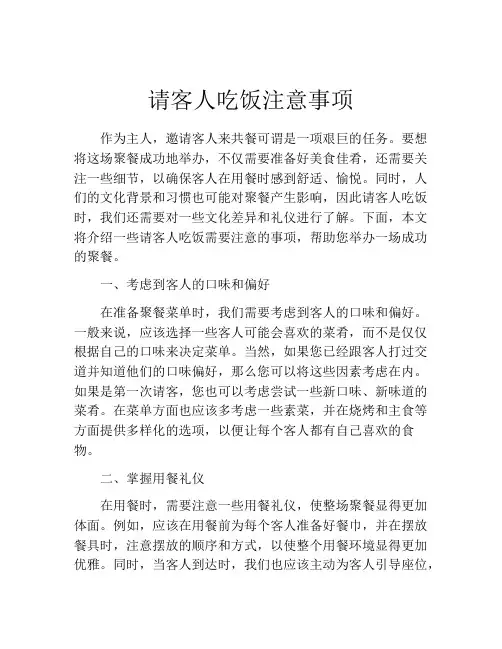 请客人吃饭注意事项

作为主人，邀请客人来共餐可谓是一项艰巨的任务。要想将这场聚餐成功地举办，不仅需要准备好美食佳肴，还需要关注一些细节，以确保客人在用餐时感到舒适、愉悦。同时，人们的文化背景和习惯也可能对聚餐产生影响，因此请客人吃饭时，我们还需要对一些文化差异和礼仪进行了解。下面，本文将介绍一些请客人吃饭需要注意的事项，帮助您举办一场成功的聚餐。

一、考虑到客人的口味和偏好

在准备聚餐菜单时，我们需要考虑到客人的口味和偏好。一般来说，应该选择一些客人可能会喜欢的菜肴，而不是仅仅根据自己的口味来决定菜单。当然，如果您已经跟客人打过交道并知道他们的口味偏好，那么您可以将这些因素考虑在内。如果是第一次请客，您也可以考虑尝试一些新口味、新味道的菜肴。在菜单方面也应该多考虑一些素菜，并在烧烤和主食等方面提供多样化的选项，以便让每个客人都有自己喜欢的食物。

二、掌握用餐礼仪

在用餐时，需要注意一些用餐礼仪，使整场聚餐显得更加体面。例如，应该在用餐前为每个客人准备好餐巾，并在摆放餐具时，注意摆放的顺序和方式，以使整个用餐环境显得更加优雅。同时，当客人到达时，我们也应该主动为客人引导座位，